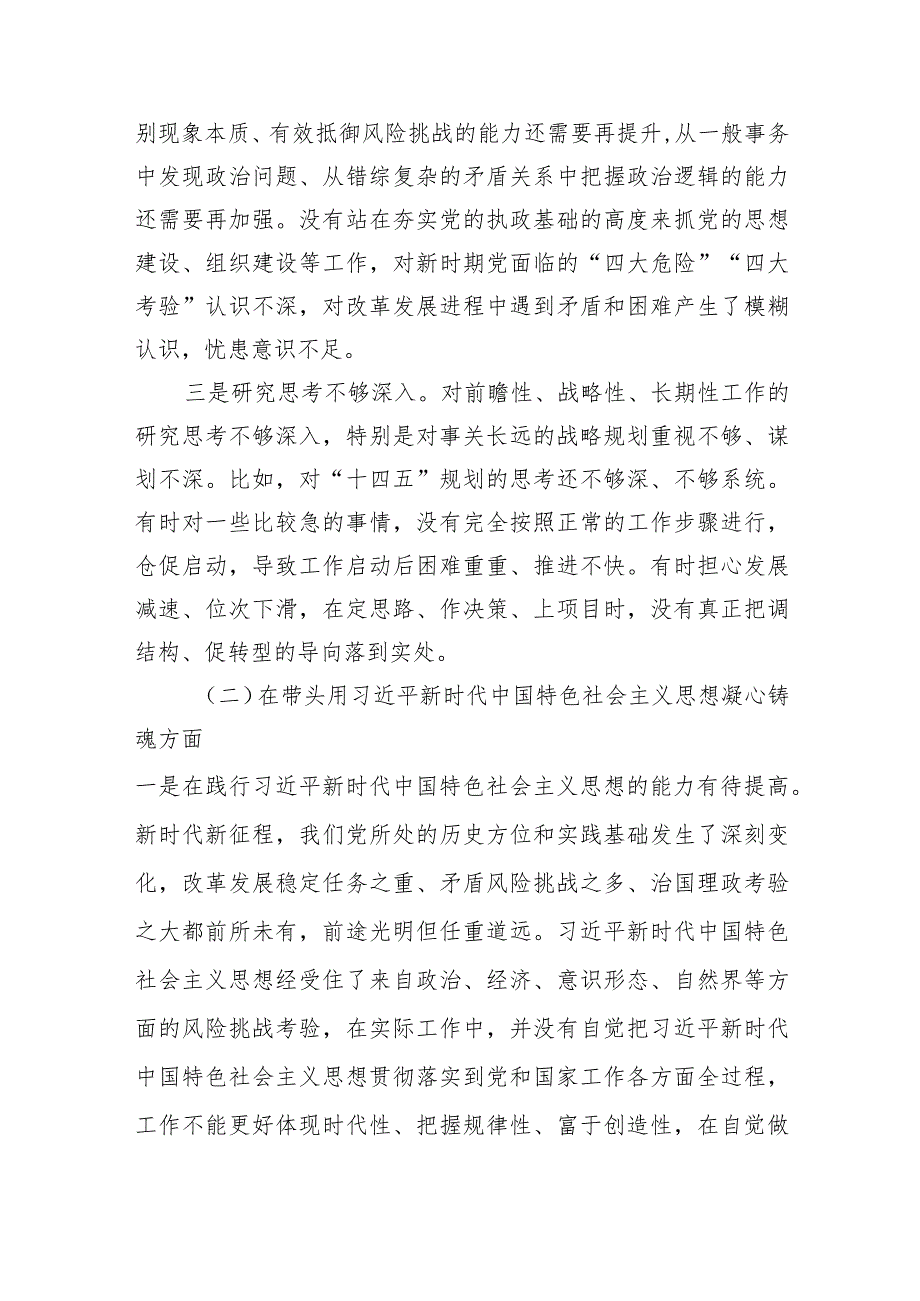 别现象本质、有效抵御风险挑战的能力还需要再提升,从一般事务中发现政治问题、从错综复杂的矛盾关系中把握政治逻辑的能力还需要再加强。没有站在夯实党的执政基础的高度来抓党的思想建设、组织建设等工作，对新时期党面临的“四大危险”“四大考验”认识不深，对改革发展进程中遇到矛盾和困难产生了模糊认识，忧患意识不足。

三是研究思考不够深入。对前瞻性、战略性、长期性工作的研究思考不够深入，特别是对事关长远的战略规划重视不够、谋划不深。比如，对“十四五”规划的思考还不够深、不够系统。有时对一些比较急的事情，没有完全按照正常的工作步骤进行，仓促启动，导致工作启动后困难重重、推进不快。有时担心发展减速、位次下滑，在定思路、作决策、上项目时，没有真正把调结构、促转型的导向落到实处。

（二）在带头用习近平新时代中国特色社会主义思想凝心铸魂方面

一是在践行习近平新时代中国特色社会主义思想的能力有待提高。新时代新征程，我们党所处的历史方位和实践基础发生了深刻变化，改革发展稳定任务之重、矛盾风险挑战之多、治国理政考验之大都前所未有，前途光明但任重道远。习近平新时代中国特色社会主义思想经受住了来自政治、经济、意识形态、自然界等方面的风险挑战考验，在实际工作中，并没有自觉把习近平新时代中国特色社会主义思想贯彻落实到党和国家工作各方面全过程，工作不能更好体现时代性、把握规律性、富于创造性，在自觉做